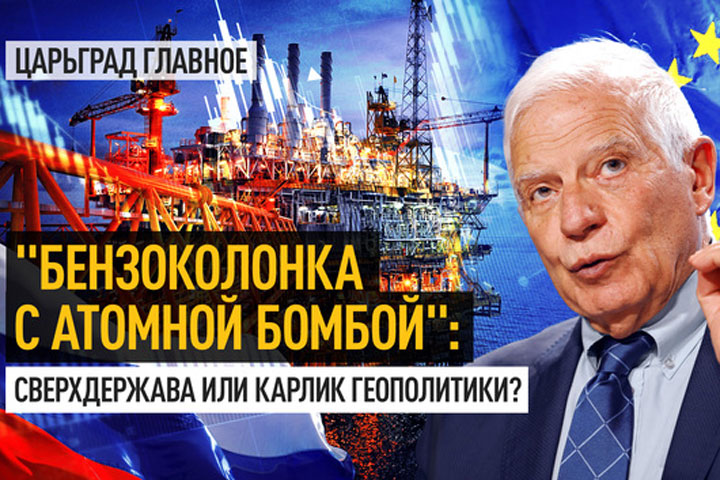 ЦАРЬГРАД ГЛАВНОЕ

"БЕНЗОКОЛОНКА С АТОМНОЙ БОМБОЙ":

СВЕРХДЕРЖАВА ИЛИ КАРЛИК ГЕОПОЛИТИКИ?